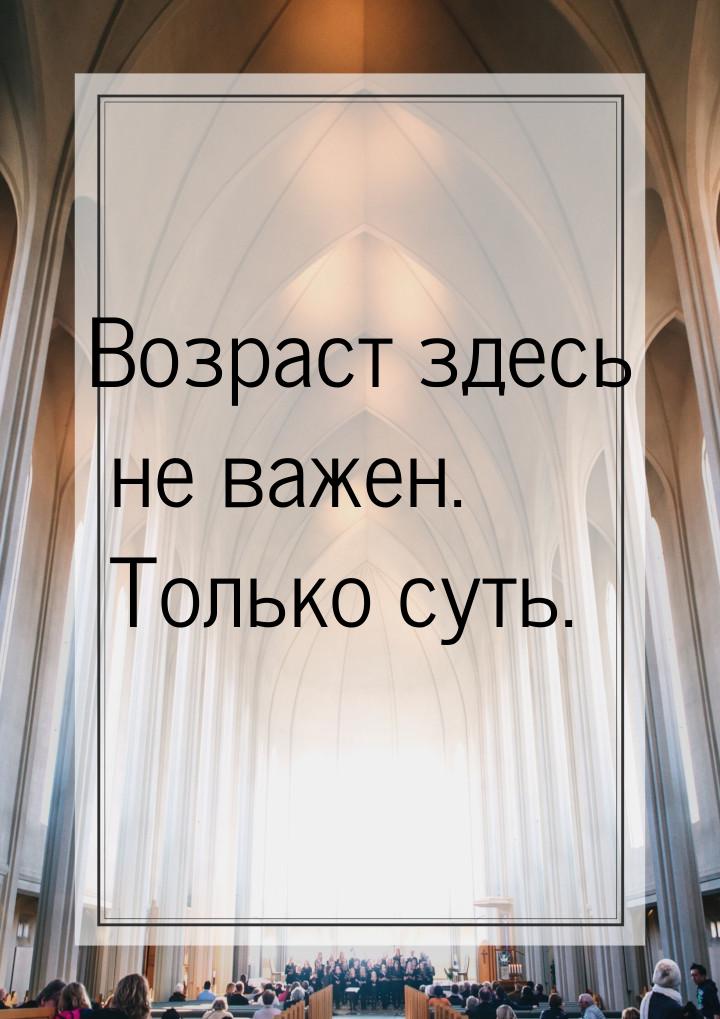 Возраст здесь не важен. Только суть.